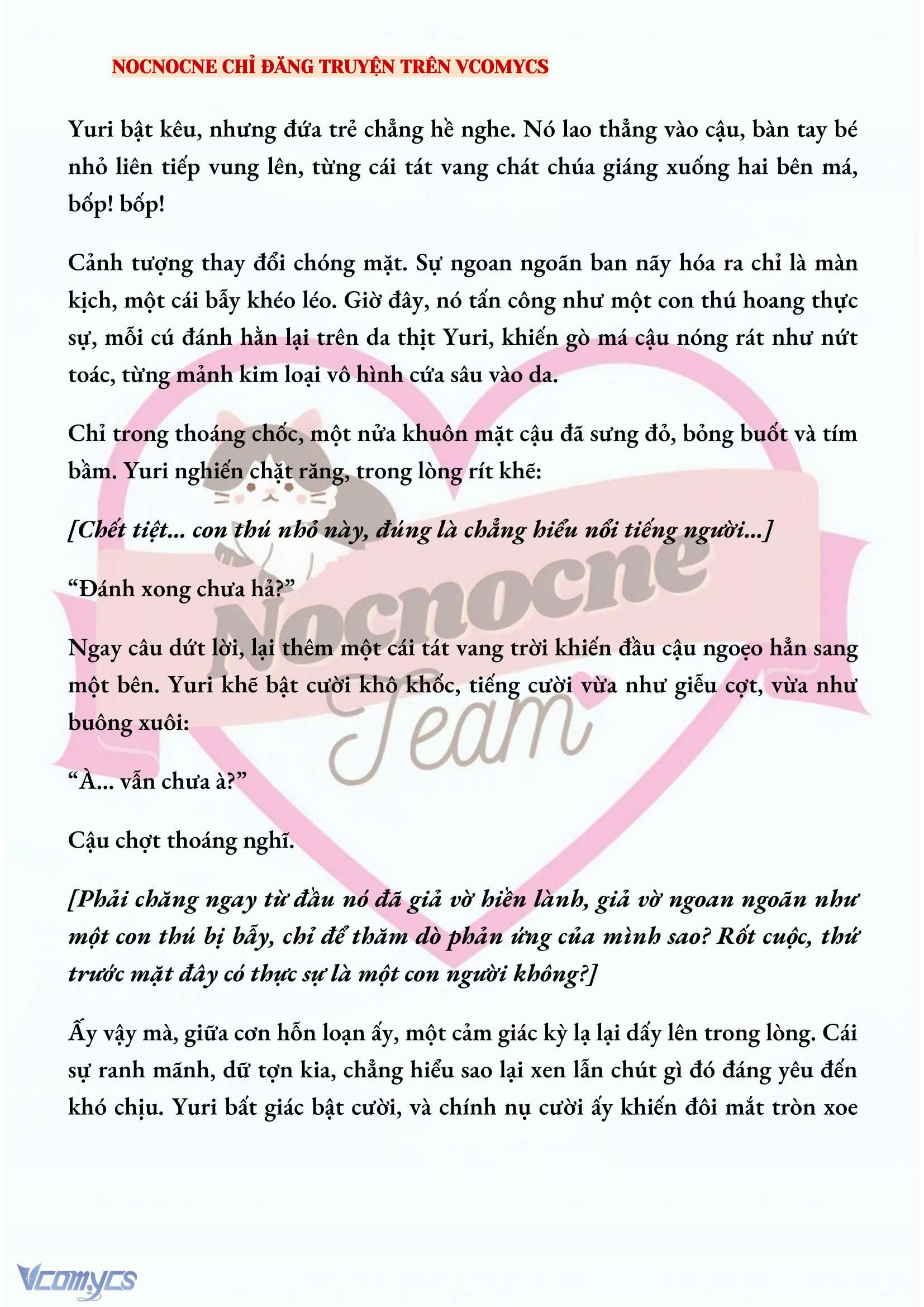 NOCNOCNE CHỈ ĐĂNG TRUYỆN TRÊN VCOMYCS

Yuri bật kêu, nhưng đứa trẻ chẳng hề nghe. Nó lao thẳng vào cậu, bàn tay bé nhỏ liên tiếp vung lên, từng cái tát vang chát chúa giáng xuống hai bên má, bốp! bốp!

Cảnh tượng thay đổi chóng mặt. Sự ngoan ngoãn ban nãy hóa ra chỉ là màn kịch, một cái bẫy khéo léo. Giờ đây, nó tấn công như một con thú hoang thực sự, mỗi cú đánh hằn lại trên da thịt Yuri, khiến gò má cậu nóng rát như nứt toác, từng mảnh kim loại vô hình cứa sâu vào da.

Chỉ trong thoáng chốc, một nửa khuôn mặt cậu đã sưng đỏ, bỏng buốt và tím bầm. Yuri nghiến chặt răng, trong lòng rít khẽ:

[Chết tiệt... con thú nhỏ này, đúng là chẳng hiểu nổi tiếng người...]

“Đánh xong chưa hả?”

Ngay câu dứt lời, lại thêm một cái tát vang trời khiến đầu cậu ngoẹo hẳn sang một bên. Yuri khẽ bật cười khô khốc, tiếng cười vừa như giễu cợt, vừa như buông xuôi:

“À... vẫn chưa à?”

Cậu chợt thoáng nghĩ.

[Phải chăng ngay từ đầu nó đã giả vờ hiền lành, giả vờ ngoan ngoãn như một con thú bị bẫy, chỉ để thăm dò phản ứng của mình sao? Rốt cuộc, thứ trước mặt đây có thực sự là một con người không?]

Ấy vậy mà, giữa cơn hỗn loạn ấy, một cảm giác kỳ lạ lại dấy lên trong lòng. Cái sự ranh mãnh, dữ tợn kia, chẳng hiểu sao lại xen lẫn chút gì đó đáng yêu đến khó chịu. Yuri bất giác bật cười, và chính nụ cười ấy khiến đôi mắt tròn xoe

Nocnocne Team

Vcomycs